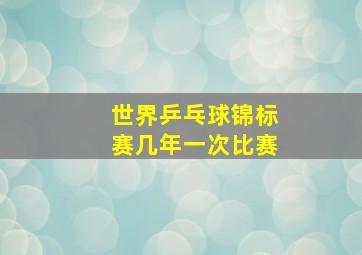 世界乒乓球锦标赛几年一次比赛